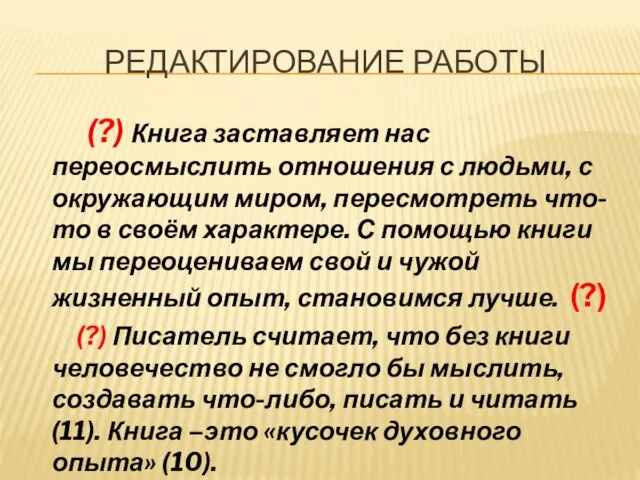 РЕДАКТИРОВАНИЕ РАБОТЫ

(?) Книга заставляет нас переосмыслить отношения с людьми, с окружающим миром, пересмотреть что-то в своём характере. С помощью книги мы переоцениваем свой и чужой жизненный опыт, становимся лучше. (?)

(?) Писатель считает, что без книги человечество не смогло бы мыслить, создавать что-либо, писать и читать (11). Книга –это «кусочек духовного опыта» (10).